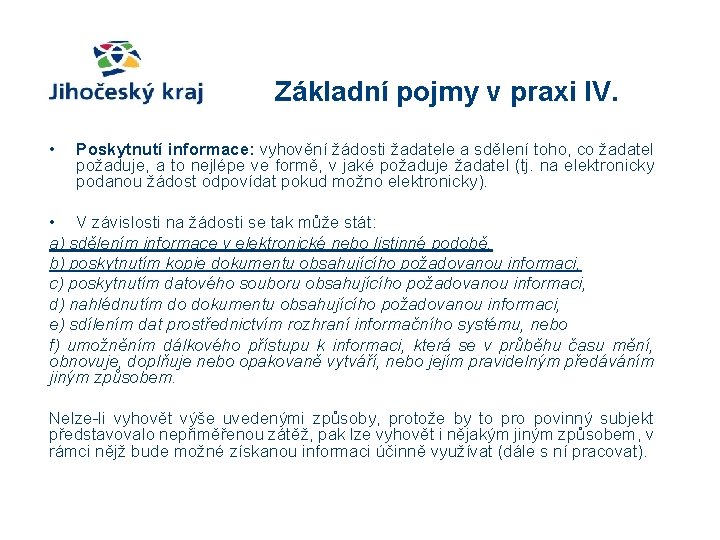 Jihočeský kraj

Základní pojmy v praxi IV.

• Poskytnutí informace: vyhovění žádosti žadatele a sdělení toho, co žadatel požaduje, a to nejlépe ve formě, v jaké požaduje žadatel (tj. na elektronicky podanou žádost odpovídat pokud možno elektronicky).

• V závislosti na žádosti se tak může stát:
a) sdělením informace v elektronické nebo listinné podobě,
b) poskytnutím kopie dokumentu obsahujícího požadovanou informaci,
c) poskytnutím datového souboru obsahujícího požadovanou informaci,
d) nahlédnutím do dokumentu obsahujícího požadovanou informaci,
e) sdílením dat prostřednictvím rozhraní informačního systému, nebo
f) umožněním dálkového přístupu k informaci, která se v průběhu času mění, obnovuje, doplňuje nebo opakovaně vytváří, nebo jejím pravidelným předáváním jiným způsobem.

Nelze-li vyhovět výše uvedenými způsoby, protože by to pro povinný subjekt představovalo nepřiměřenou zátěž, pak lze vyhovět i nějakým jiným způsobem, v rámci nějž bude možné získanou informaci účinně využívat (dále s ní pracovat).